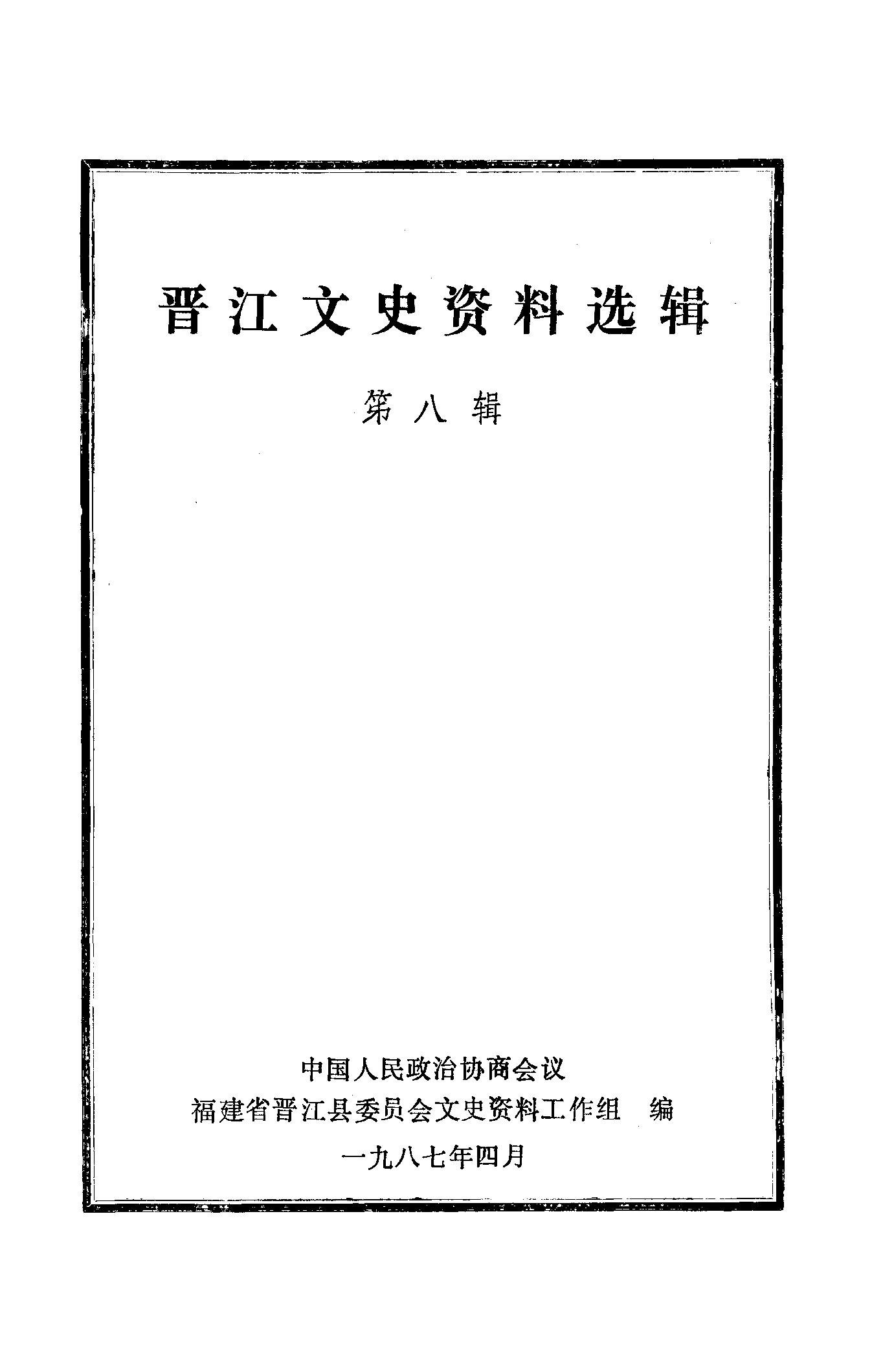 晋江文史资料选辑

第八辑

中国人民政治协商会议
福建省晋江县委员会文史资料工作组 编
一九八七年四月